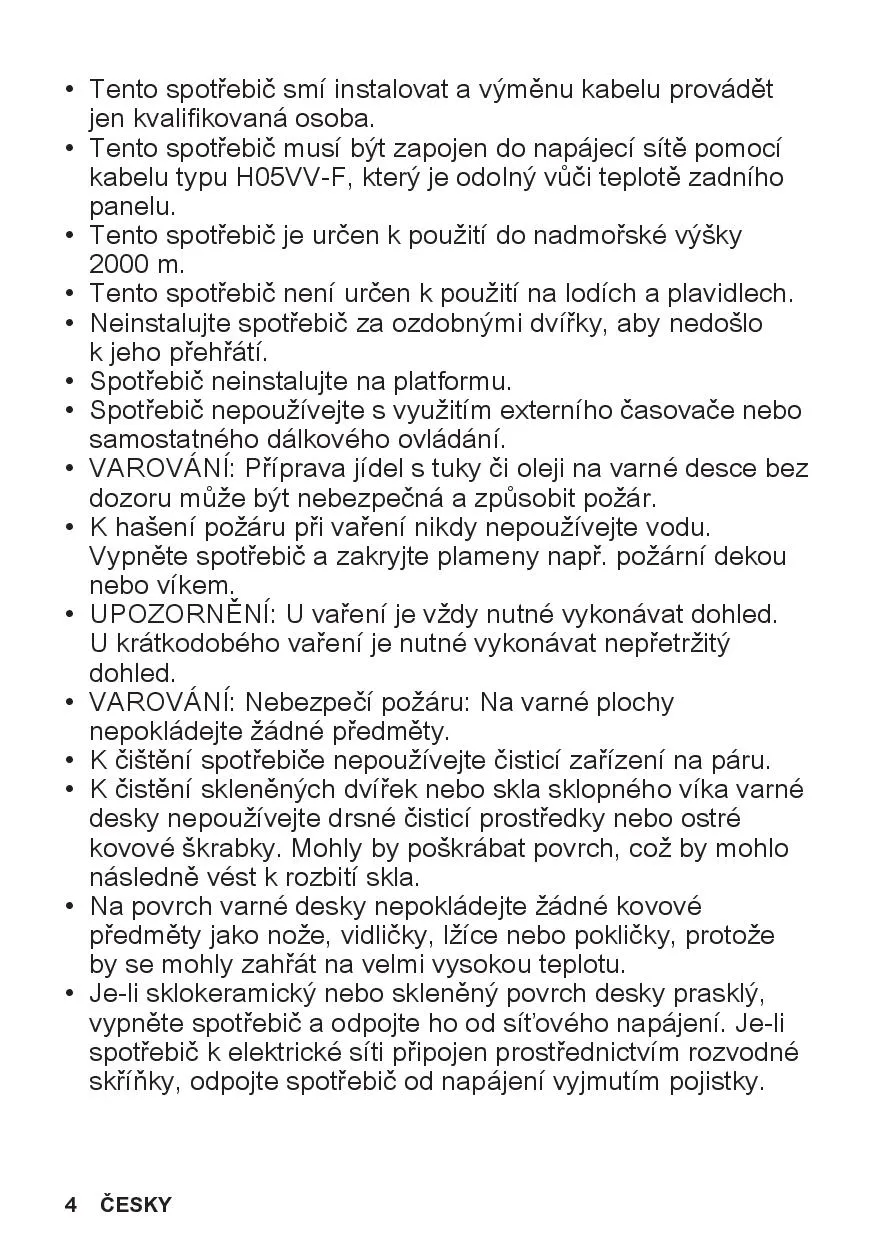 • Tento spotřebič smí instalovat a výměnu kabelu provádět jen kvalifikovaná osoba.
• Tento spotřebič musí být zapojen do napájecí sítě pomocí kabelu typu H05VV-F, který je odolný vůči teplotě zadního panelu.
• Tento spotřebič je určen k použití do nadmořské výšky 2000 m.
• Tento spotřebič není určen k použití na lodích a plavidlech.
• Neinstalujte spotřebič za ozdobnými dvířky, aby nedošlo k jeho přehřátí.
• Spotřebič neinstalujte na platformu.
• Spotřebič nepoužívejte s využitím externího časovače nebo samostatného dálkového ovládání.
• VAROVÁNÍ: Příprava jídel s tuky či oleji na varné desce bez dozoru může být nebezpečná a způsobit požár.
• K hašení požáru při vaření nikdy nepoužívejte vodu. Vypněte spotřebič a zakryjte plameny např. požární dekou nebo víkem.
• UPOZORNĚNÍ: U vaření je vždy nutné vykonávat dohled. U krátkodobého vaření je nutné vykonávat nepřetržitý dohled.
• VAROVÁNÍ: Nebezpečí požáru: Na varné plochy nepokládejte žádné předměty.
• K čištění spotřebiče nepoužívejte čisticí zařízení na páru.
• K čistění skleněných dvířek nebo skla sklopného víka varné desky nepoužívejte drsné čisticí prostředky nebo ostré kovové škrabky. Mohly by poškrábat povrch, což by mohlo následně vést k rozbití skla.
• Na povrch varné desky nepokládejte žádné kovové předměty jako nože, vidličky, lžíce nebo pokličky, protože by se mohly zahřát na velmi vysokou teplotu.
• Je-li sklokeramický nebo skleněný povrch desky prasklý, vypněte spotřebič a odpojte ho od síťového napájení. Je-li spotřebič k elektrické síti připojen prostřednictvím rozvodné skříňky, odpojte spotřebič od napájení vyjmutím pojistky.

4 ČESKY